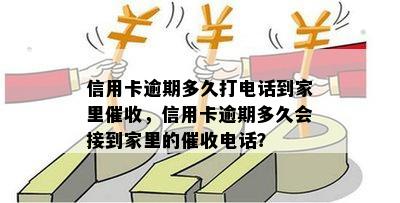 ¥ ¥ ¥

信用卡逾期多久打电话到家里催收，信用卡逾期多久会接到家里的催收电话?